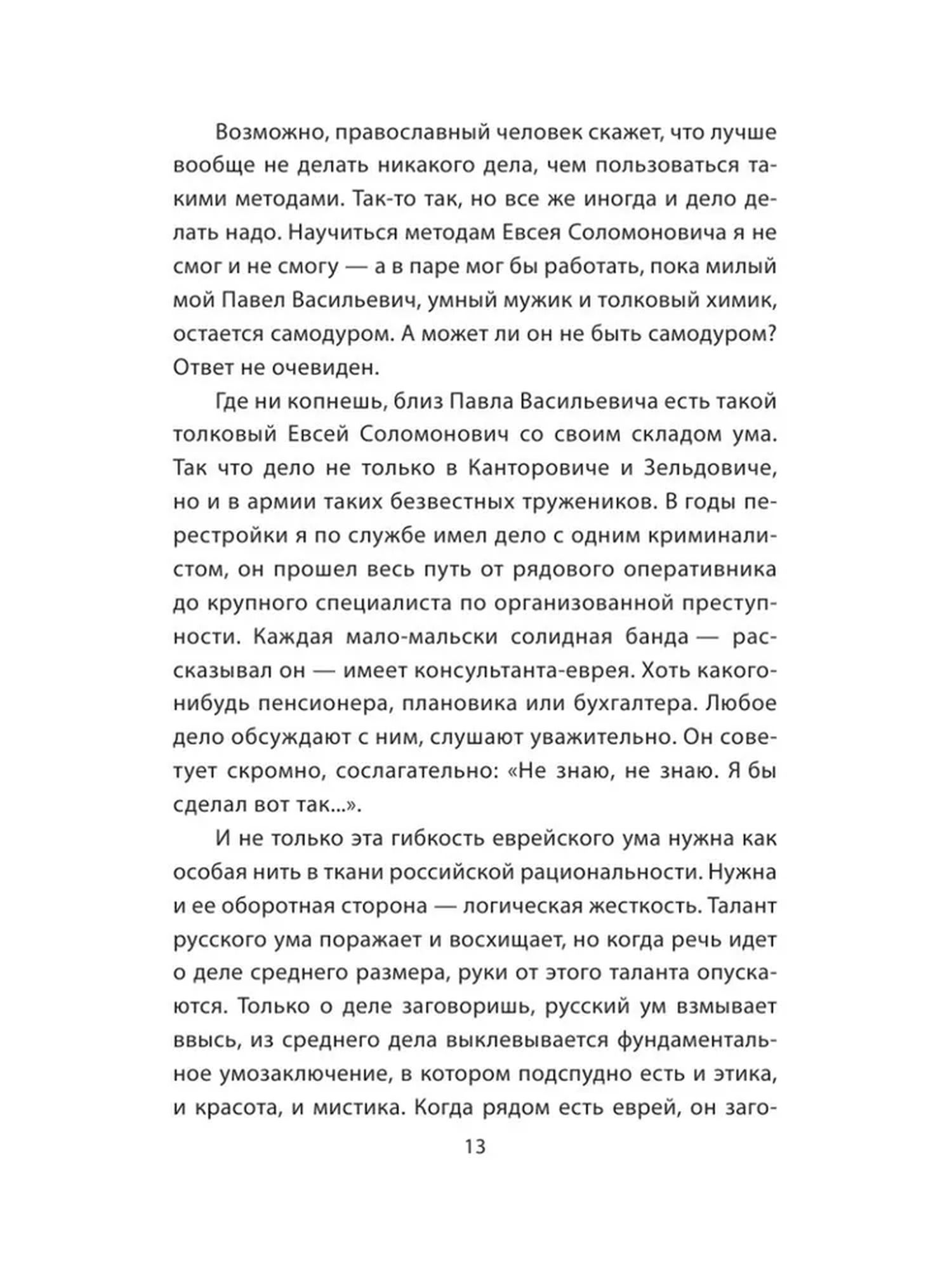 Возможно, православный человек скажет, что лучше вообще не делать никакого дела, чем пользоваться такими методами. Так-то так, но все же иногда и дело делать надо. Научиться методам Евсея Соломоновича я не смог и не смогу — а в паре мог бы работать, пока милый мой Павел Васильевич, умный мужик и толковый химик, остается самодуром. А может ли он не быть самодуром? Ответ не очевиден.

Где ни копнешь, близ Павла Васильевича есть такой толковый Евсей Соломонович со своим складом ума. Так что дело не только в Канторовиче и Зельдовиче, но и в армии таких безвестных тружеников. В годы перестройки я по службе имел дело с одним криминалистом, он прошел весь путь от рядового оперативника до крупного специалиста по организованной преступности. Каждая мало-мальски солидная банда — рассказывал он — имеет консультанта-еврея. Хоть какого-нибудь пенсионера, плановика или бухгалтера. Любое дело обсуждают с ним, слушают уважительно. Он советует скромно, сослагательно: «Не знаю, не знаю. Я бы сделал вот так...».

И не только эта гибкость еврейского ума нужна как особая нить в ткани российской рациональности. Нужна и ее оборотная сторона — логическая жесткость. Талант русского ума поражает и восхищает, но когда речь идет о деле среднего размера, руки от этого таланта опускаются. Только о деле заговоришь, русский ум взмывает ввысь, из среднего дела выклевывается фундаментальное умозаключение, в котором подспудно есть и этика, и красота, и мистика. Когда рядом есть еврей, он заго-

13